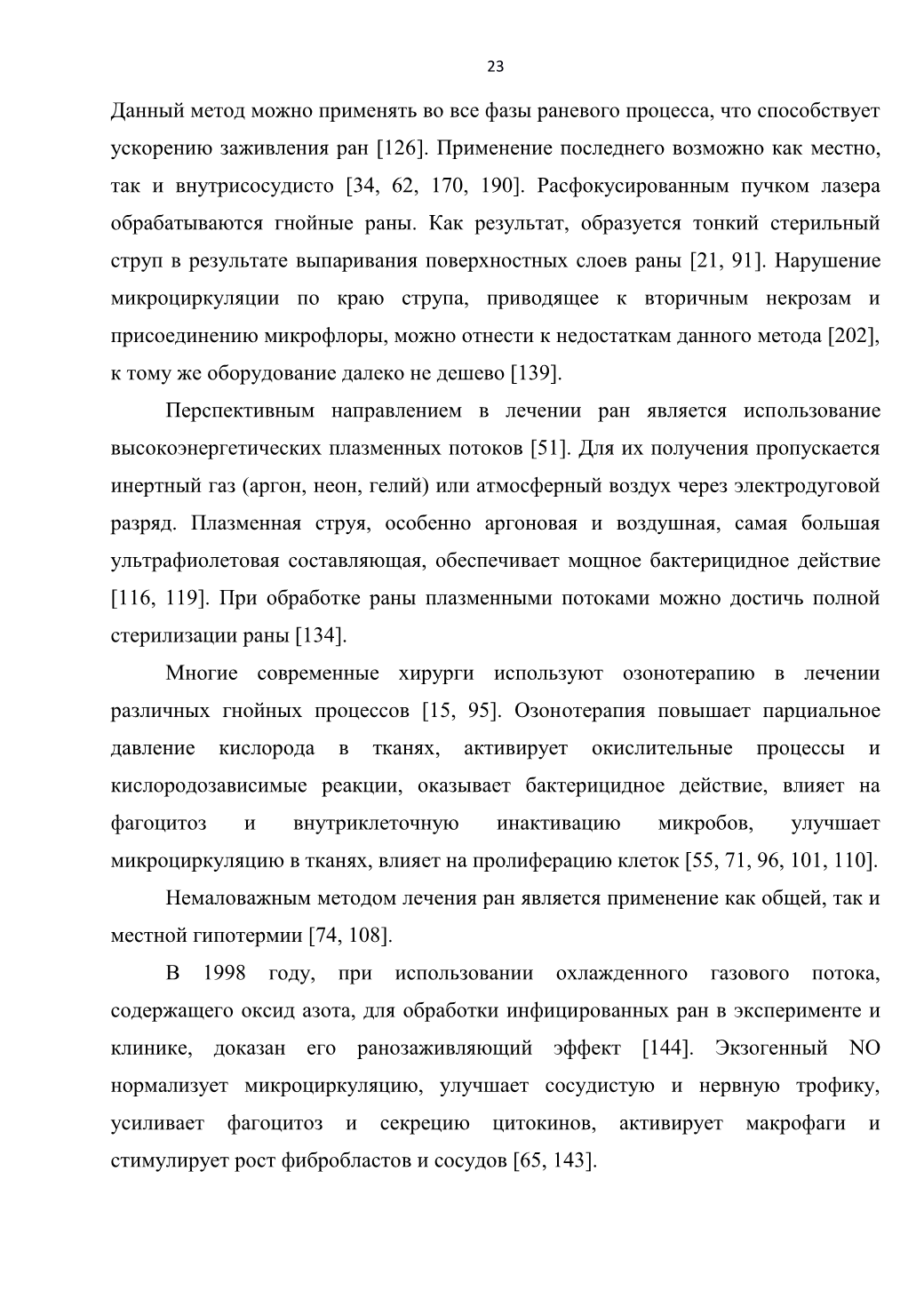 23

Данный метод можно применять во все фазы раневого процесса, что способствует ускорению заживления ран [126]. Применение последнего возможно как местно, так и внутрисосудисто [34, 62, 170, 190]. Расфокусированным пучком лазера обрабатываются гнойные раны. Как результат, образуется тонкий стерильный струп в результате выпаривания поверхностных слоев раны [21, 91]. Нарушение микроциркуляции по краю струпа, приводящее к вторичным некрозам и присоединению микрофлоры, можно отнести к недостаткам данного метода [202], к тому же оборудование далеко не дешево [139].

Перспективным направлением в лечении ран является использование высокоэнергетических плазменных потоков [51]. Для их получения пропускается инертный газ (аргон, неон, гелий) или атмосферный воздух через электродуговой разряд. Плазменная струя, особенно аргоновая и воздушная, самая большая ультрафиолетовая составляющая, обеспечивает мощное бактерицидное действие [116, 119]. При обработке раны плазменными потоками можно достичь полной стерилизации раны [134].

Многие современные хирурги используют озонотерапию в лечении различных гнойных процессов [15, 95]. Озонотерапия повышает парциальное давление кислорода в тканях, активирует окислительные процессы и кислородозависимые реакции, оказывает бактерицидное действие, влияет на фагоцитоз и внутриклеточную инактивацию микробов, улучшает микроциркуляцию в тканях, влияет на пролиферацию клеток [55, 71, 96, 101, 110].

Немаловажным методом лечения ран является применение как общей, так и местной гипотермии [74, 108].

В 1998 году, при использовании охлажденного газового потока, содержащего оксид азота, для обработки инфицированных ран в эксперименте и клинике, доказан его ранозаживляющий эффект [144]. Экзогенный NO нормализует микроциркуляцию, улучшает сосудистую и нервную трофику, усиливает фагоцитоз и секрецию цитокинов, активирует макрофаги и стимулирует рост фибробластов и сосудов [65, 143].